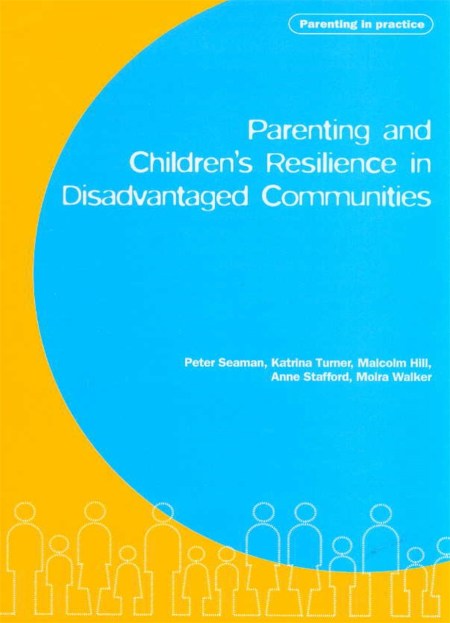 Parenting in practice

Parenting and Children's Resilience in Disadvantaged Communities

Peter Seaman, Katrina Turner, Malcolm Hill, Anne Stafford, Moira Walker